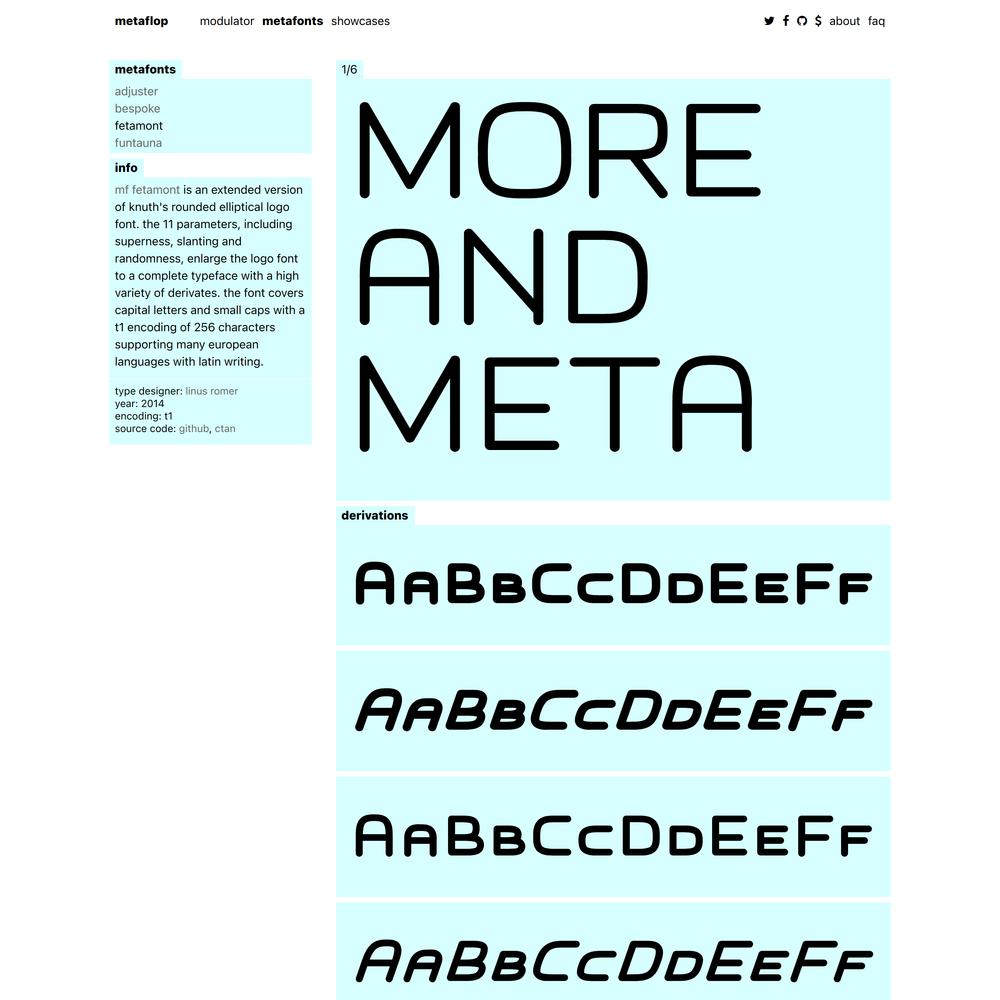 metaflop modulator metafonts showcases $ about faq

metafonts
adjuster
bespoke
fetamont
funtauna

info
mf fetamont is an extended version of knuth's rounded elliptical logo font. the 11 parameters, including superness, slanting and randomness, enlarge the logo font to a complete typeface with a high variety of derivates. the font covers capital letters and small caps with a t1 encoding of 256 characters supporting many european languages with latin writing.

type designer: linus romer
year: 2014
encoding: t1
source code: github, ctan

1/6

MORE AND META

derivations

AaBbCcDdEeFf

AaBbCcDdEeFf

AaBbCcDdEeFf

AaBbCcDdEeFf